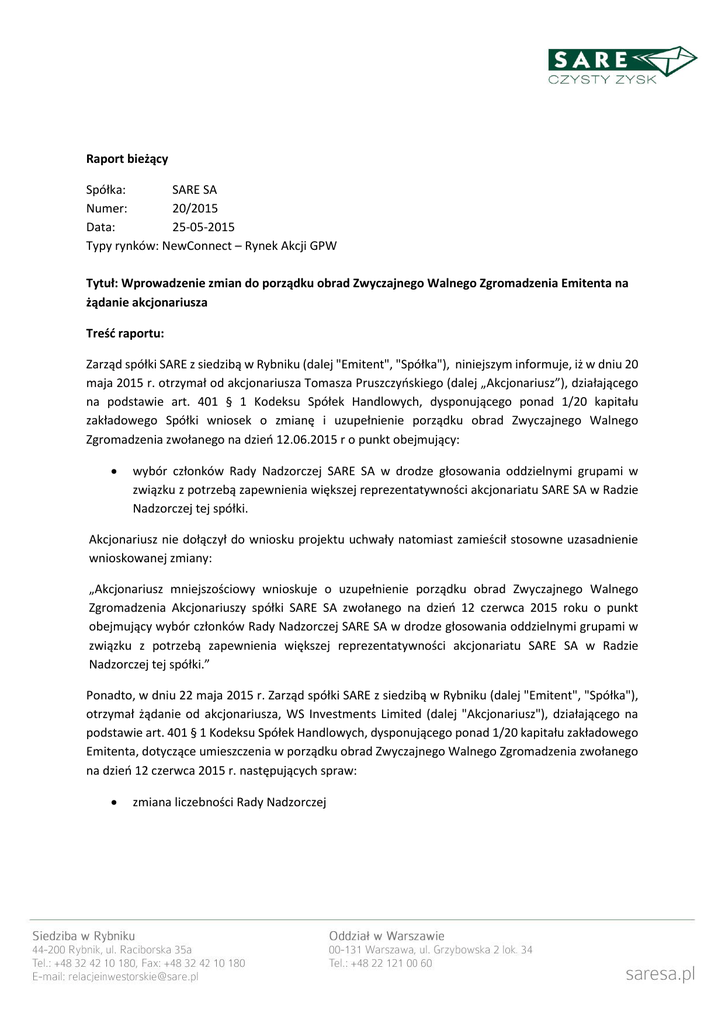 SARE
CZYSTY ZYSK

Raport bieżący

Spółka: SARE SA
Numer: 20/2015
Data: 25-05-2015
Typy rynków: NewConnect – Rynek Akcji GPW

Tytuł: Wprowadzenie zmian do porządku obrad Zwyczajnego Walnego Zgromadzenia Emitenta na żądanie akcjonariusza

Treść raportu:

Zarząd spółki SARE z siedzibą w Rybniku (dalej "Emitent", "Spółka"), niniejszym informuje, iż w dniu 20 maja 2015 r. otrzymał od akcjonariusza Tomasza Pruszczyńskiego (dalej „Akcjonariusz”), działającego na podstawie art. 401 § 1 Kodeksu Spółek Handlowych, dysponującego ponad 1/20 kapitału zakładowego Spółki wniosek o zmianę i uzupełnienie porządku obrad Zwyczajnego Walnego Zgromadzenia zwołanego na dzień 12.06.2015 r o punkt obejmujący:

• wybór członków Rady Nadzorczej SARE SA w drodze głosowania oddzielnymi grupami w związku z potrzebą zapewnienia większej reprezentatywności akcjonariatu SARE SA w Radzie Nadzorczej tej spółki.

Akcjonariusz nie dołączył do wniosku projektu uchwały natomiast zamieścił stosowne uzasadnienie wnioskowanej zmiany:

„Akcjonariusz mniejszościowy wnioskuje o uzupełnienie porządku obrad Zwyczajnego Walnego Zgromadzenia Akcjonariuszy spółki SARE SA zwołanego na dzień 12 czerwca 2015 roku o punkt obejmujący wybór członków Rady Nadzorczej SARE SA w drodze głosowania oddzielnymi grupami w związku z potrzebą zapewnienia większej reprezentatywności akcjonariatu SARE SA w Radzie Nadzorczej tej spółki.”

Ponadto, w dniu 22 maja 2015 r. Zarząd spółki SARE z siedzibą w Rybniku (dalej "Emitent", "Spółka"), otrzymał żądanie od akcjonariusza, WS Investments Limited (dalej "Akcjonariusz"), działającego na podstawie art. 401 § 1 Kodeksu Spółek Handlowych, dysponującego ponad 1/20 kapitału zakładowego Emitenta, dotyczące umieszczenia w porządku obrad Zwyczajnego Walnego Zgromadzenia zwołanego na dzień 12 czerwca 2015 r. następujących spraw:

• zmiana liczebności Rady Nadzorczej

Siedziba w Rybniku
44-200 Rybnik, ul. Raciborska 35a
Tel.: +48 32 42 10 180, Fax: +48 32 42 10 180
E-mail: relacjeinwestorskie@sare.pl

Oddział w Warszawie
00-131 Warszawa, ul. Grzybowska 2 lok. 34
Tel.: +48 22 121 00 60

saresa.pl